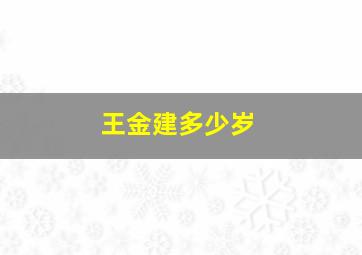 王金建多少岁